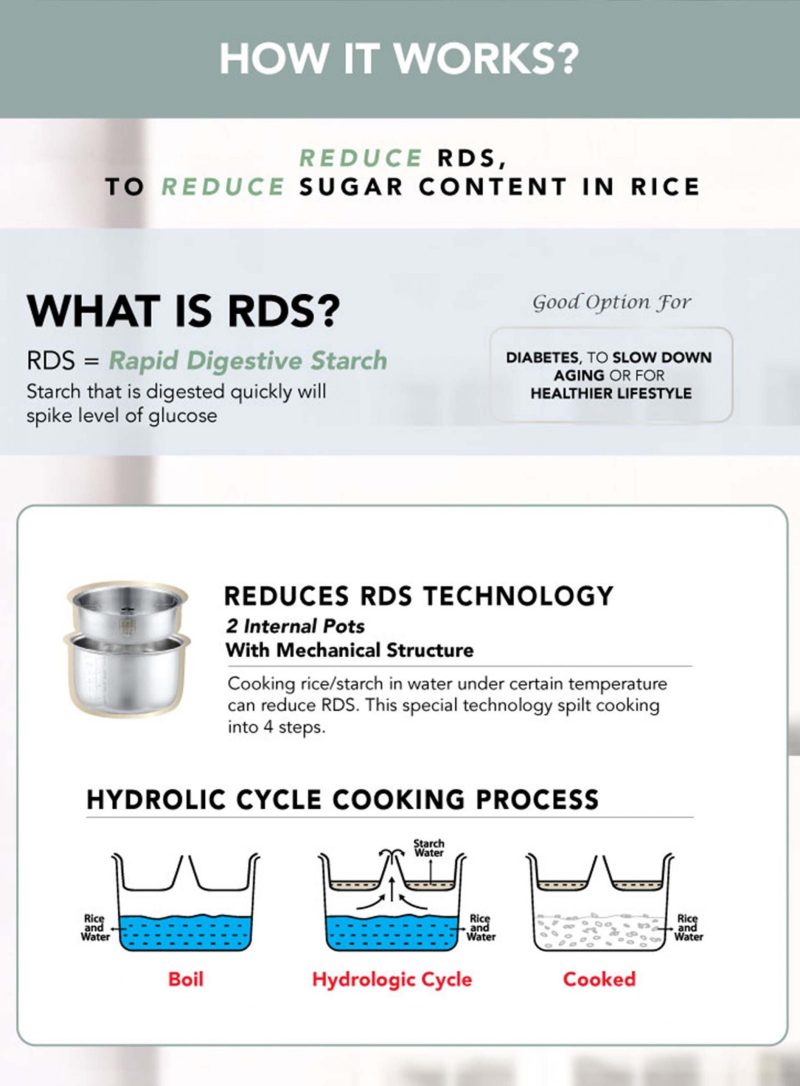 HOW IT WORKS?

REDUCE RDS,
TO REDUCE SUGAR CONTENT IN RICE

WHAT IS RDS?

RDS = Rapid Digestive Starch

Starch that is digested quickly will spike level of glucose

Good Option For

DIABETES, TO SLOW DOWN AGING OR FOR HEALTHIER LIFESTYLE

REDUCES RDS TECHNOLOGY

2 Internal Pots
With Mechanical Structure

Cooking rice/starch in water under certain temperature can reduce RDS. This special technology spilt cooking into 4 steps.

HYDROLIC CYCLE COOKING PROCESS

Rice and Water

Boil

Starch Water

Rice and Water

Hydrologic Cycle

Rice and Water

Cooked